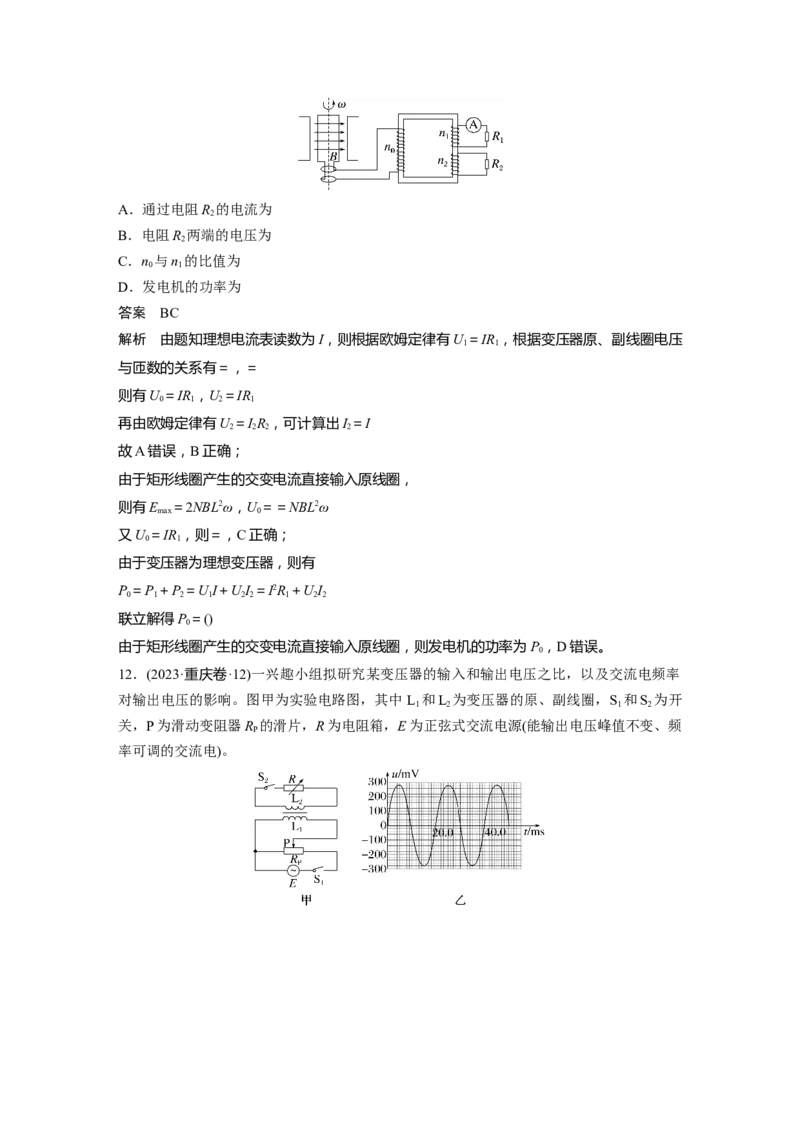 $\omega$

$B$

$n_0$

$n_1$

$n_2$

A

$R_1$

$R_2$

A．通过电阻 $R_2$ 的电流为

B．电阻 $R_2$ 两端的电压为

C．$n_0$ 与 $n_1$ 的比值为

D．发电机的功率为

答案　BC

解析　由题知理想电流表读数为 $I$，则根据欧姆定律有 $U_1=IR_1$，根据变压器原、副线圈电压与匝数的关系有＝，＝

则有 $U_0=IR_1$，$U_2=IR_1$

再由欧姆定律有 $U_2=I_2R_2$，可计算出 $I_2=I$

故 A 错误，B 正确；

由于矩形线圈产生的交变电流直接输入原线圈，

则有 $E_{max}=2NBL^2\omega$，$U_0==NBL^2\omega$

又 $U_0=IR_1$，则＝，C 正确；

由于变压器为理想变压器，则有

$P_0=P_1+P_2=U_1I+U_2I_2=I^2R_1+U_2I_2$

联立解得 $P_0=()$

由于矩形线圈产生的交变电流直接输入原线圈，则发电机的功率为 $P_0$，D 错误。

12．(2023·重庆卷·12)一兴趣小组拟研究某变压器的输入和输出电压之比，以及交流电频率对输出电压的影响。图甲为实验电路图，其中 $L_1$ 和 $L_2$ 为变压器的原、副线圈，$S_1$ 和 $S_2$ 为开关，P 为滑动变阻器 $R_P$ 的滑片，$R$ 为电阻箱，$E$ 为正弦式交流电源(能输出电压峰值不变、频率可调的交流电)。

$S_2$

$R$

$L_2$

$L_1$

P

$R_P$

$E$

$S_1$

甲

$u$/mV

300

200

100

0

−100

−200

−300

20.0

40.0

$t$/ms

乙